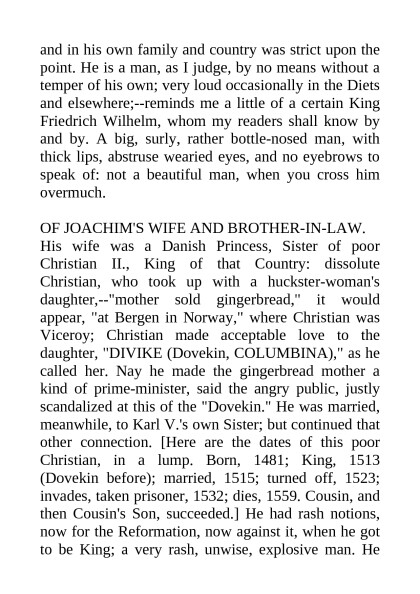 and in his own family and country was strict upon the point. He is a man, as I judge, by no means without a temper of his own; very loud occasionally in the Diets and elsewhere;--reminds me a little of a certain King Friedrich Wilhelm, whom my readers shall know by and by. A big, surly, rather bottle-nosed man, with thick lips, abstruse wearied eyes, and no eyebrows to speak of: not a beautiful man, when you cross him overmuch.

OF JOACHIM'S WIFE AND BROTHER-IN-LAW.
His wife was a Danish Princess, Sister of poor Christian II., King of that Country: dissolute Christian, who took up with a huckster-woman's daughter,--"mother sold gingerbread," it would appear, "at Bergen in Norway," where Christian was Viceroy; Christian made acceptable love to the daughter, "DIVIKE (Dovekin, COLUMBINA)," as he called her. Nay he made the gingerbread mother a kind of prime-minister, said the angry public, justly scandalized at this of the "Dovekin." He was married, meanwhile, to Karl V.'s own Sister; but continued that other connection. [Here are the dates of this poor Christian, in a lump. Born, 1481; King, 1513 (Dovekin before); married, 1515; turned off, 1523; invades, taken prisoner, 1532; dies, 1559. Cousin, and then Cousin's Son, succeeded.] He had rash notions, now for the Reformation, now against it, when he got to be King; a very rash, unwise, explosive man. He